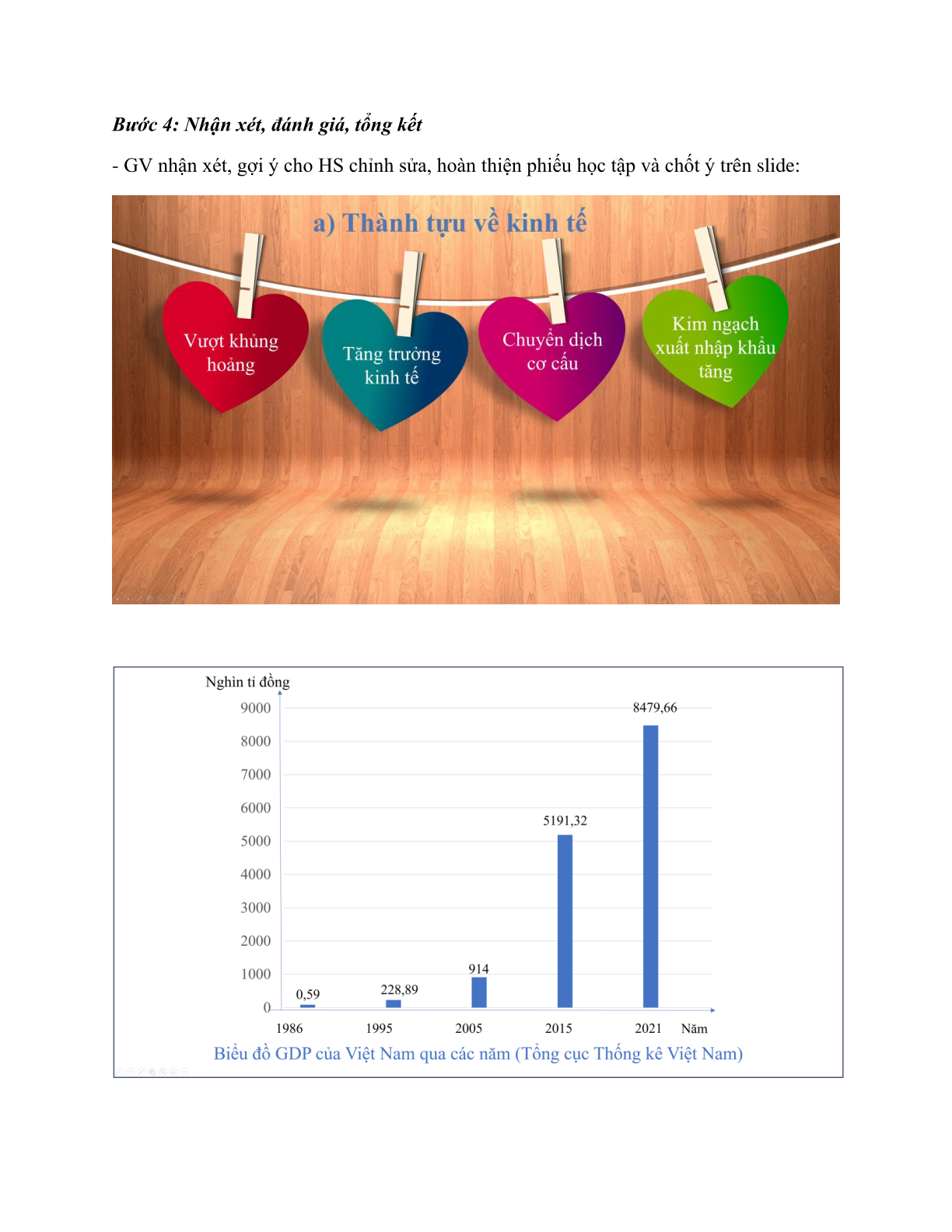 Bước 4: Nhận xét, đánh giá, tổng kết

- GV nhận xét, gợi ý cho HS chỉnh sửa, hoàn thiện phiếu học tập và chốt ý trên slide:

a) Thành tựu về kinh tế

Vượt khủng hoảng

Tăng trưởng kinh tế

Chuyển dịch cơ cấu

Kim ngạch xuất nhập khẩu tăng

Nghìn tỉ đồng

9000
8000
7000
6000
5000
4000
3000
2000
1000
0

0,59
228,89
914
5191,32
8479,66

1986
1995
2005
2015
2021
Năm

Biểu đồ GDP của Việt Nam qua các năm (Tổng cục Thống kê Việt Nam)